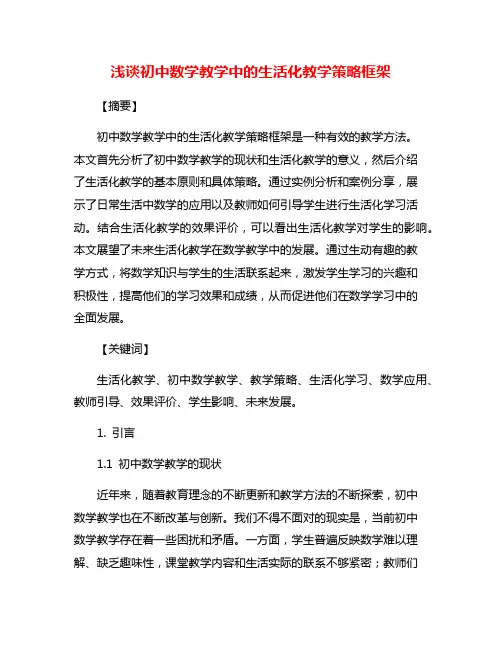 浅谈初中数学教学中的生活化教学策略框架

【摘要】

初中数学教学中的生活化教学策略框架是一种有效的教学方法。本文首先分析了初中数学教学的现状和生活化教学的意义，然后介绍了生活化教学的基本原则和具体策略。通过实例分析和案例分享，展示了日常生活中数学的应用以及教师如何引导学生进行生活化学习活动。结合生活化教学的效果评价，可以看出生活化教学对学生的影响。本文展望了未来生活化教学在数学教学中的发展。通过生动有趣的教学方式，将数学知识与学生的生活联系起来，激发学生学习的兴趣和积极性，提高他们的学习效果和成绩，从而促进他们在数学学习中的全面发展。

【关键词】

生活化教学、初中数学教学、教学策略、生活化学习、数学应用、教师引导、效果评价、学生影响、未来发展。

1. 引言

1.1 初中数学教学的现状

近年来，随着教育理念的不断更新和教学方法的不断探索，初中数学教学也在不断改革与创新。我们不得不面对的现实是，当前初中数学教学存在着一些困扰和矛盾。一方面，学生普遍反映数学难以理解、缺乏趣味性，课堂教学内容和生活实际的联系不够紧密；教师们